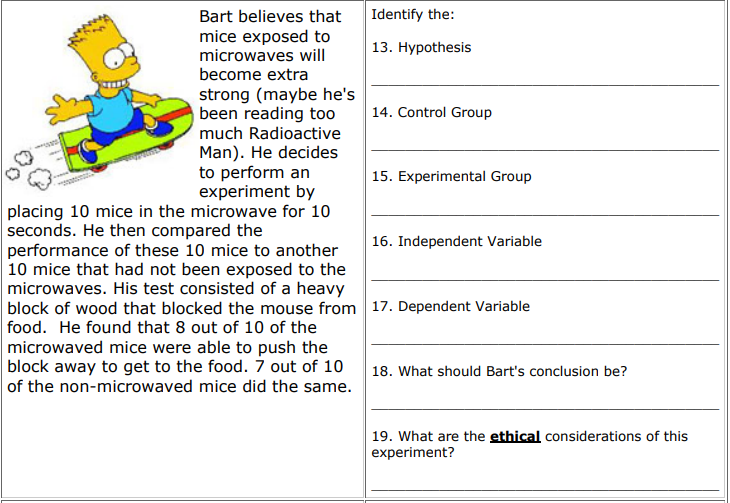 Bart believes that mice exposed to microwaves will become extra strong (maybe he's been reading too much Radioactive Man). He decides to perform an experiment by placing 10 mice in the microwave for 10 seconds. He then compared the performance of these 10 mice to another 10 mice that had not been exposed to the microwaves. His test consisted of a heavy block of wood that blocked the mouse from food. He found that 8 out of 10 of the microwaved mice were able to push the block away to get to the food. 7 out of 10 of the non-microwaved mice did the same.

Identify the:

13. Hypothesis

____

14. Control Group

____

15. Experimental Group

____

16. Independent Variable

____

17. Dependent Variable

____

18. What should Bart's conclusion be?

____

19. What are the ethical considerations of this experiment?

____